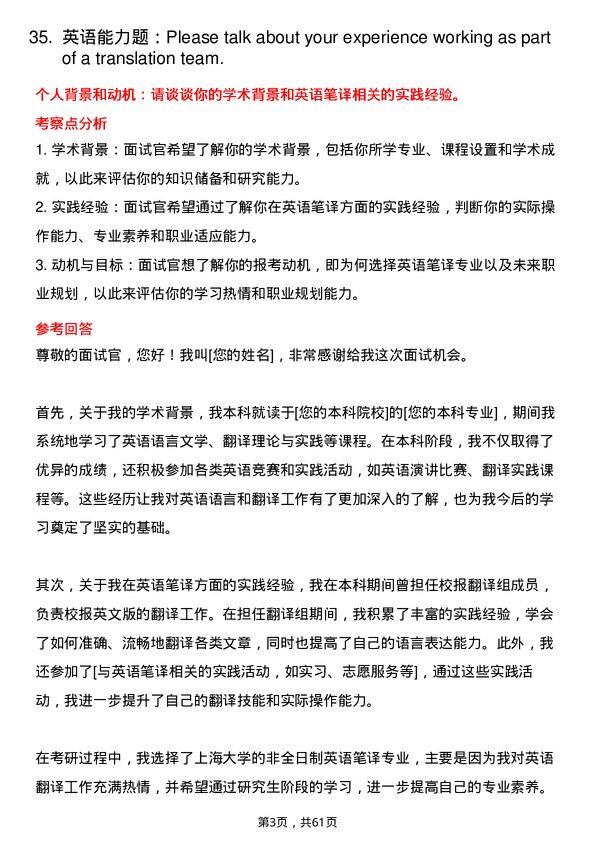 35. 英语能力题：Please talk about your experience working as part of a translation team.

个人背景和动机：请谈谈你的学术背景和英语笔译相关的实践经验。

考察点分析

1. 学术背景：面试官希望了解你的学术背景，包括你所学专业、课程设置和学术成就，以此来评估你的知识储备和研究能力。

2. 实践经验：面试官希望通过了解你在英语笔译方面的实践经验，判断你的实际操作能力、专业素养和职业适应能力。

3. 动机与目标：面试官想了解你的报考动机，即为何选择英语笔译专业以及未来职业规划，以此来评估你的学习热情和职业规划能力。

参考回答

尊敬的面试官，您好！我叫[您的姓名]，非常感谢给我这次面试机会。

首先，关于我的学术背景，我本科就读于[您的本科院校]的[您的本科专业]，期间我系统地学习了英语语言文学、翻译理论与实践等课程。在本科阶段，我不仅取得了优异的成绩，还积极参加各类英语竞赛和实践活动，如英语演讲比赛、翻译实践课程等。这些经历让我对英语语言和翻译工作有了更加深入的了解，也为我今后的学习奠定了坚实的基础。

其次，关于我在英语笔译方面的实践经验，我在本科期间曾担任校报翻译组成员，负责校报英文版的翻译工作。在担任翻译组期间，我积累了丰富的实践经验，学会了如何准确、流畅地翻译各类文章，同时也提高了自己的语言表达能力。此外，我还参加了[与英语笔译相关的实践活动，如实习、志愿服务等]，通过这些实践活动，我进一步提升了自己的翻译技能和实际操作能力。

在考研过程中，我选择了上海大学的非全日制英语笔译专业，主要是因为我对英语翻译工作充满热情，并希望通过研究生阶段的学习，进一步提高自己的专业素养。

第3页，共61页